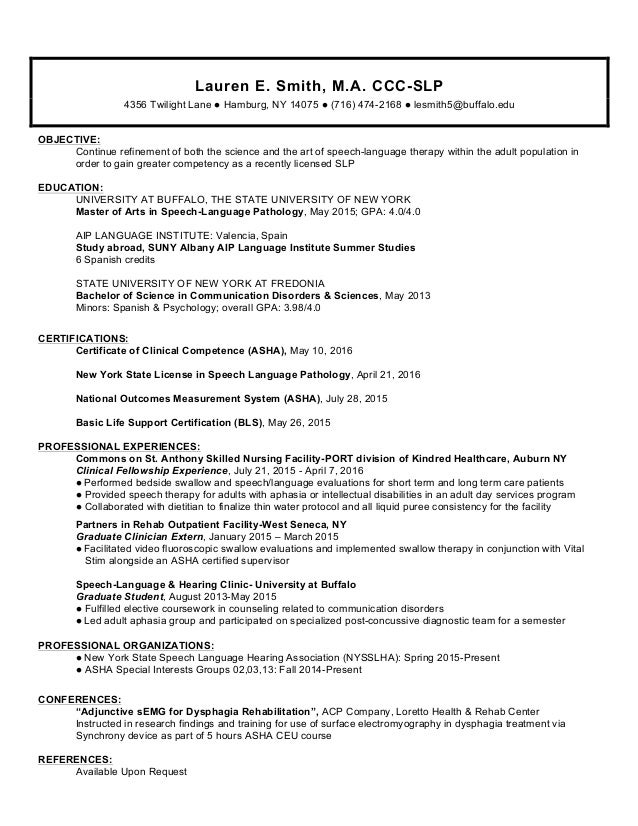 Lauren E. Smith, M.A. CCC-SLP

4356 Twilight Lane ● Hamburg, NY 14075 ● (716) 474-2168 ● lesmith5@buffalo.edu

OBJECTIVE:
Continue refinement of both the science and the art of speech-language therapy within the adult population in order to gain greater competency as a recently licensed SLP

EDUCATION:
UNIVERSITY AT BUFFALO, THE STATE UNIVERSITY OF NEW YORK
Master of Arts in Speech-Language Pathology, May 2015; GPA: 4.0/4.0

AIP LANGUAGE INSTITUTE: Valencia, Spain
Study abroad, SUNY Albany AIP Language Institute Summer Studies
6 Spanish credits

STATE UNIVERSITY OF NEW YORK AT FREDONIA
Bachelor of Science in Communication Disorders & Sciences, May 2013
Minors: Spanish & Psychology; overall GPA: 3.98/4.0

CERTIFICATIONS:
Certificate of Clinical Competence (ASHA), May 10, 2016

New York State License in Speech Language Pathology, April 21, 2016

National Outcomes Measurement System (ASHA), July 28, 2015

Basic Life Support Certification (BLS), May 26, 2015

PROFESSIONAL EXPERIENCES:
Commons on St. Anthony Skilled Nursing Facility-PORT division of Kindred Healthcare, Auburn NY
Clinical Fellowship Experience, July 21, 2015 - April 7, 2016
● Performed bedside swallow and speech/language evaluations for short term and long term care patients
● Provided speech therapy for adults with aphasia or intellectual disabilities in an adult day services program
● Collaborated with dietitian to finalize thin water protocol and all liquid puree consistency for the facility

Partners in Rehab Outpatient Facility-West Seneca, NY
Graduate Clinician Extern, January 2015 – March 2015
● Facilitated video fluoroscopic swallow evaluations and implemented swallow therapy in conjunction with Vital Stim alongside an ASHA certified supervisor

Speech-Language & Hearing Clinic- University at Buffalo
Graduate Student, August 2013-May 2015
● Fulfilled elective coursework in counseling related to communication disorders
● Led adult aphasia group and participated on specialized post-concussive diagnostic team for a semester

PROFESSIONAL ORGANIZATIONS:
● New York State Speech Language Hearing Association (NYSSLHA): Spring 2015-Present
● ASHA Special Interests Groups 02,03,13: Fall 2014-Present

CONFERENCES:
"Adjunctive sEMG for Dysphagia Rehabilitation", ACP Company, Loretto Health & Rehab Center
Instructed in research findings and training for use of surface electromyography in dysphagia treatment via Synchrony device as part of 5 hours ASHA CEU course

REFERENCES:
Available Upon Request